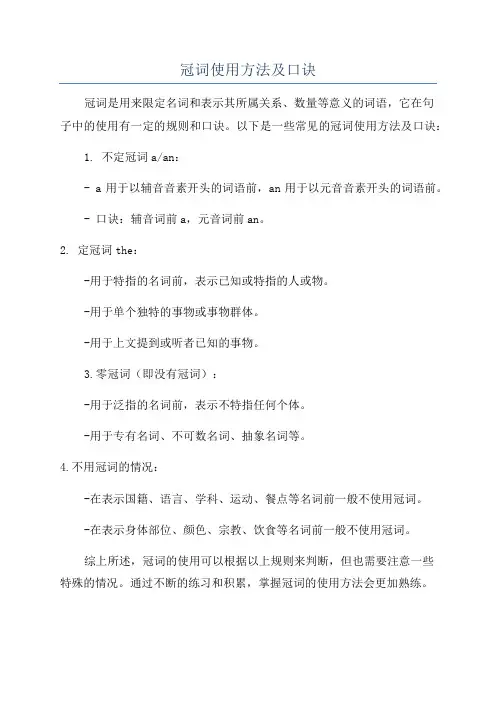 冠词使用方法及口诀

冠词是用来限定名词和表示其所属关系、数量等意义的词语，它在句子中的使用有一定的规则和口诀。以下是一些常见的冠词使用方法及口诀：

1. 不定冠词 a/an：

- a 用于以辅音音素开头的词语前，an 用于以元音音素开头的词语前。

- 口诀：辅音词前 a，元音词前 an。

2. 定冠词 the：

-用于特指的名词前，表示已知或特指的人或物。

-用于单个独特的事物或事物群体。

-用于上文提到或听者已知的事物。

3.零冠词（即没有冠词）：

-用于泛指的名词前，表示不特指任何个体。

-用于专有名词、不可数名词、抽象名词等。

4.不用冠词的情况：

-在表示国籍、语言、学科、运动、餐点等名词前一般不使用冠词。

-在表示身体部位、颜色、宗教、饮食等名词前一般不使用冠词。

综上所述，冠词的使用可以根据以上规则来判断，但也需要注意一些特殊的情况。通过不断的练习和积累，掌握冠词的使用方法会更加熟练。